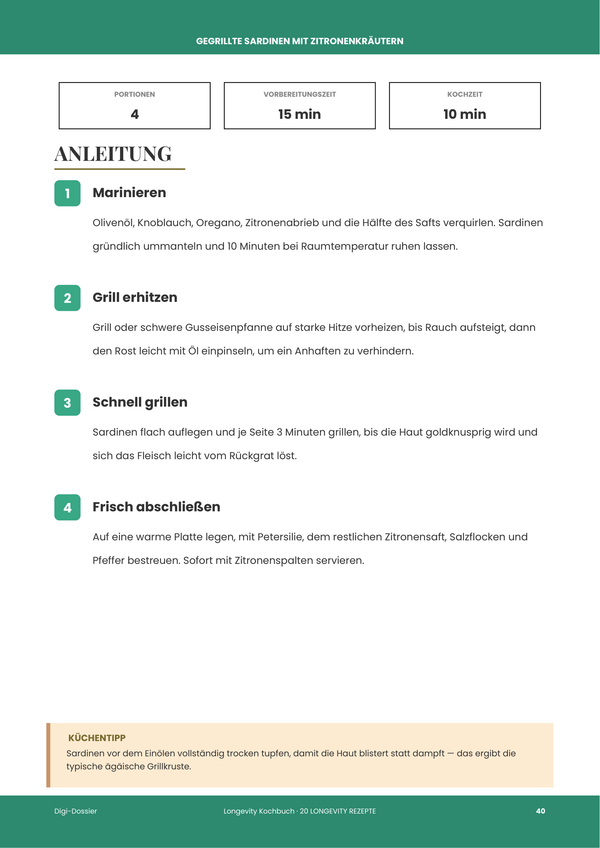 GEGRILLTE SARDINEN MIT ZITRONENKRÄUTERN

PORTIONEN
4

VORBEREITUNGSZEIT
15 min

KOCHZEIT
10 min

ANLEITUNG

1
Marinieren

Olivenöl, Knoblauch, Oregano, Zitronenabrieb und die Hälfte des Safts verquirlen. Sardinen gründlich ummanteln und 10 Minuten bei Raumtemperatur ruhen lassen.

2
Grill erhitzen

Grill oder schwere Gusseisenpfanne auf starke Hitze vorheizen, bis Rauch aufsteigt, dann den Rost leicht mit Öl einpinseln, um ein Anhaften zu verhindern.

3
Schnell grillen

Sardinen flach auflegen und je Seite 3 Minuten grillen, bis die Haut goldknusprig wird und sich das Fleisch leicht vom Rückgrat löst.

4
Frisch abschließen

Auf eine warme Platte legen, mit Petersilie, dem restlichen Zitronensaft, Salzflocken und Pfeffer bestreuen. Sofort mit Zitronenspalten servieren.

KÜCHENTIPP
Sardinen vor dem Einölen vollständig trocken tupfen, damit die Haut blistert statt dampft — das ergibt die typische ägäische Grillkruste.

Digi-Dossier
Longevity Kochbuch · 20 LONGEVITY REZEPTE
40